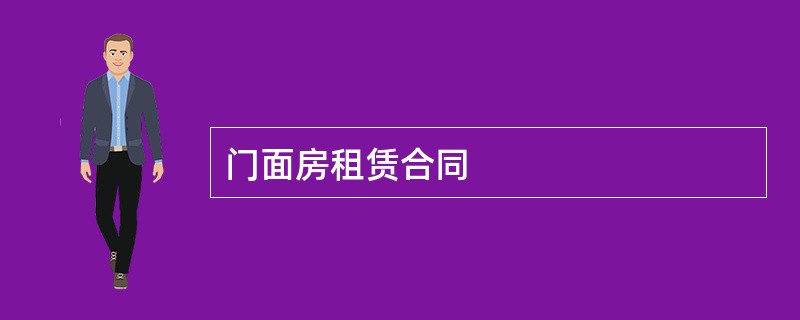 门面房租赁合同